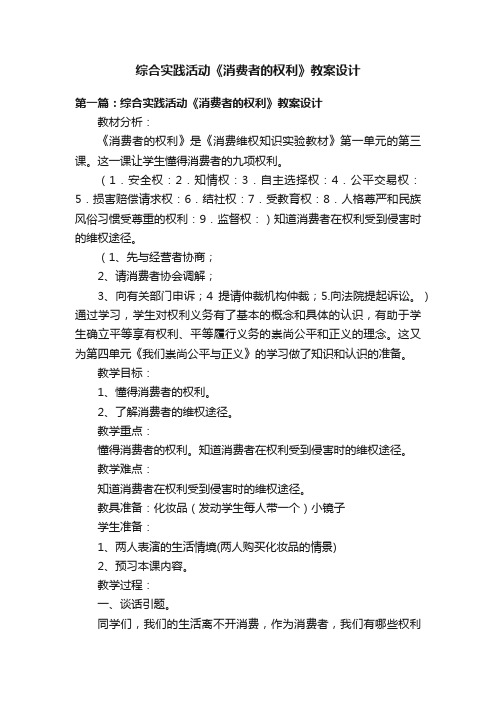 综合实践活动《消费者的权利》教案设计

第一篇：综合实践活动《消费者的权利》教案设计

教材分析：

《消费者的权利》是《消费维权知识实验教材》第一单元的第三课。这一课让学生懂得消费者的九项权利。

（1．安全权：2．知情权：3．自主选择权：4．公平交易权：5．损害赔偿请求权：6．结社权：7．受教育权：8．人格尊严和民族风俗习惯受尊重的权利：9．监督权：）知道消费者在权利受到侵害时的维权途径。

（1、先与经营者协商；

2、请消费者协会调解；

3、向有关部门申诉；4 提请仲裁机构仲裁；5.向法院提起诉讼。）通过学习，学生对权利义务有了基本的概念和具体的认识，有助于学生确立平等享有权利、平等履行义务的崇尚公平和正义的理念。这又为第四单元《我们崇尚公平与正义》的学习做了知识和认识的准备。

教学目标：

1、懂得消费者的权利。

2、了解消费者的维权途径。

教学重点：

懂得消费者的权利。知道消费者在权利受到侵害时的维权途径。

教学难点：

知道消费者在权利受到侵害时的维权途径。

教具准备：化妆品（发动学生每人带一个）小镜子

学生准备：

1、两人表演的生活情境(两人购买化妆品的情景)

2、预习本课内容。

教学过程：

一、谈话引题。

同学们，我们的生活离不开消费，作为消费者，我们有哪些权利